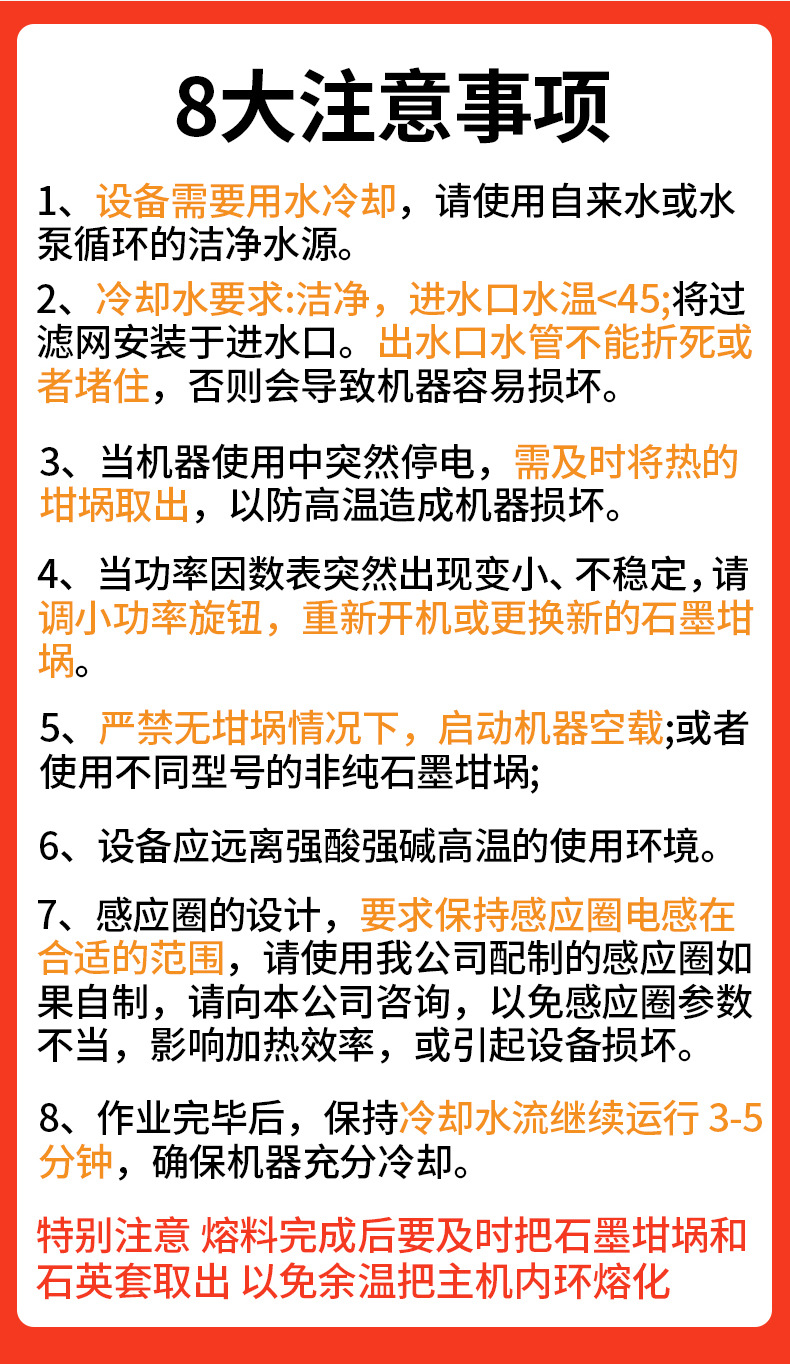 8大注意事项

1、设备需要用水冷却，请使用自来水或水泵循环的洁净水源。

2、冷却水要求:洁净，进水口水温<45;将过滤网安装于进水口。出水口水管不能折死或者堵住，否则会导致机器容易损坏。

3、当机器使用中突然停电，需及时将热的坩埚取出，以防高温造成机器损坏。

4、当功率因数表突然出现变小、不稳定，请调小功率旋钮，重新开机或更换新的石墨坩埚。

5、严禁无坩埚情况下，启动机器空载;或者使用不同型号的非纯石墨坩埚;

6、设备应远离强酸强碱高温的使用环境。

7、感应圈的设计，要求保持感应圈电感在合适的范围，请使用我公司配制的感应圈如果自制，请向本公司咨询，以免感应圈参数不当，影响加热效率，或引起设备损坏。

8、作业完毕后，保持冷却水流继续运行3-5分钟，确保机器充分冷却。

特别注意 熔料完成后要及时把石墨坩埚和石英套取出 以免余温把主机内环熔化